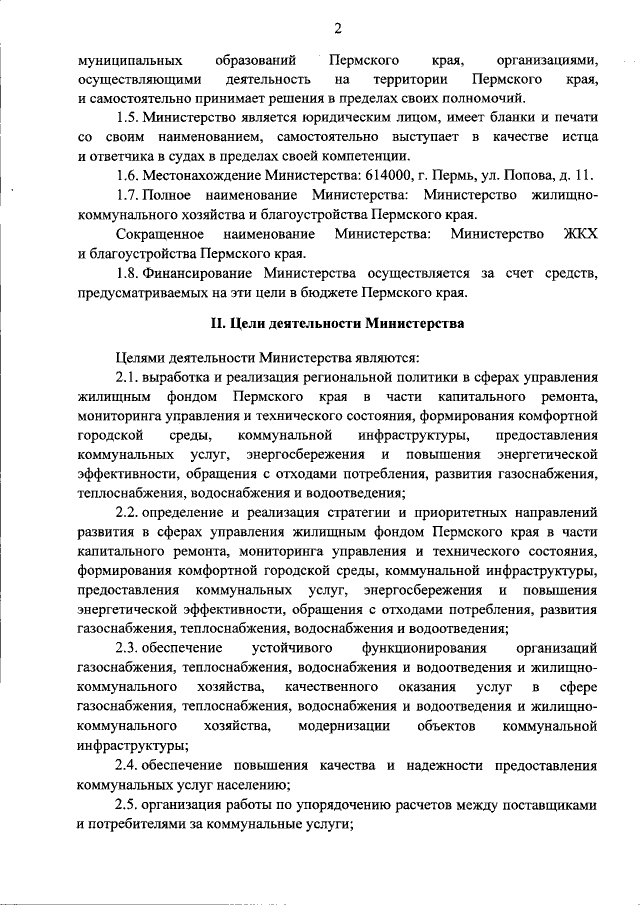 2

муниципальных образований Пермского края, организациями, осуществляющими деятельность на территории Пермского края, и самостоятельно принимает решения в пределах своих полномочий.

1.5. Министерство является юридическим лицом, имеет бланки и печати со своим наименованием, самостоятельно выступает в качестве истца и ответчика в судах в пределах своей компетенции.

1.6. Местонахождение Министерства: 614000, г. Пермь, ул. Попова, д. 11.

1.7. Полное наименование Министерства: Министерство жилищно-коммунального хозяйства и благоустройства Пермского края.

Сокращенное наименование Министерства: Министерство ЖКХ и благоустройства Пермского края.

1.8. Финансирование Министерства осуществляется за счет средств, предусматриваемых на эти цели в бюджете Пермского края.

II. Цели деятельности Министерства

Целями деятельности Министерства являются:

2.1. выработка и реализация региональной политики в сферах управления жилищным фондом Пермского края в части капитального ремонта, мониторинга управления и технического состояния, формирования комфортной городской среды, коммунальной инфраструктуры, предоставления коммунальных услуг, энергосбережения и повышения энергетической эффективности, обращения с отходами потребления, развития газоснабжения, теплоснабжения, водоснабжения и водоотведения;

2.2. определение и реализация стратегии и приоритетных направлений развития в сферах управления жилищным фондом Пермского края в части капитального ремонта, мониторинга управления и технического состояния, формирования комфортной городской среды, коммунальной инфраструктуры, предоставления коммунальных услуг, энергосбережения и повышения энергетической эффективности, обращения с отходами потребления, развития газоснабжения, теплоснабжения, водоснабжения и водоотведения;

2.3. обеспечение устойчивого функционирования организаций газоснабжения, теплоснабжения, водоснабжения и водоотведения и жилищно-коммунального хозяйства, качественного оказания услуг в сфере газоснабжения, теплоснабжения, водоснабжения и водоотведения и жилищно-коммунального хозяйства, модернизации объектов коммунальной инфраструктуры;

2.4. обеспечение повышения качества и надежности предоставления коммунальных услуг населению;

2.5. организация работы по упорядочению расчетов между поставщиками и потребителями за коммунальные услуги;